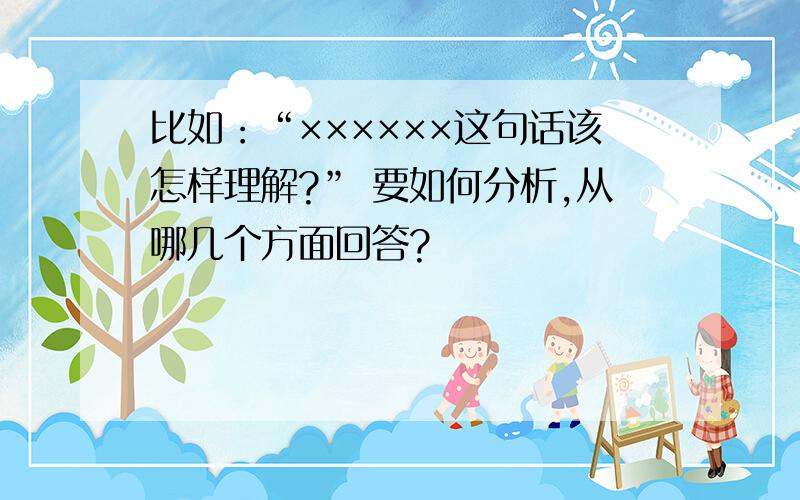 比如：“××××××这句话该怎样理解?” 要如何分析,从哪几个方面回答?